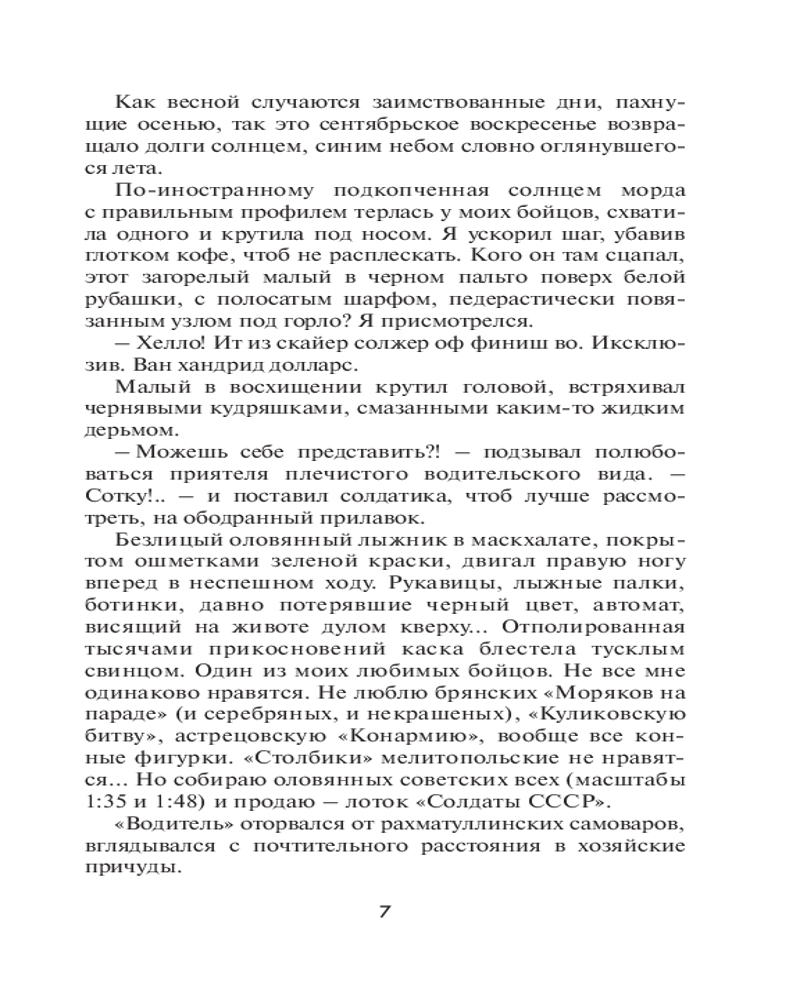 Как весной случаются заимствованные дни, пахнущие осенью, так это сентябрьское воскресенье возвращало долги солнцем, синим небом словно оглянувшегося лета.

По-иностранному подкопченная солнцем морда с правильным профилем терлась у моих бойцов, схватила одного и крутила под носом. Я ускорил шаг, убавив глотком кофе, чтоб не расплескать. Кого он там сцапал, этот загорелый малый в черном пальто поверх белой рубашки, с полосатым шарфом, педерастически повязанным узлом под горло? Я присмотрелся.

— Хелло! Ит из скайер солжер оф финиш во. Иксклюзив. Ван хандрид долларс.

Малый в восхищении крутил головой, встряхивал чернявыми кудряшками, смазанными каким-то жидким дерьмом.

— Можешь себе представить?! — подзывал полюбоваться приятеля плечистого водительского вида. — Сотку!.. — и поставил солдатика, чтоб лучше рассмотреть, на ободранный прилавок.

Безлицый оловянный лыжник в маскхалате, покрытом ошметками зеленой краски, двигал правую ногу вперед в неспешном ходу. Рукавицы, лыжные палки, ботинки, давно потерявшие черный цвет, автомат, висящий на животе дулом кверху... Отполированная тысячами прикосновений каска блестела тусклым свинцом. Один из моих любимых бойцов. Не все мне одинаково нравятся. Не люблю брянских «Моряков на параде» (и серебряных, и некрашеных), «Куликовскую битву», астрецовскую «Конармию», вообще все конные фигурки. «Столбики» мелитопольские не нравятся... Но собираю оловянных советских всех (масштабы 1:35 и 1:48) и продаю — лоток «Солдаты СССР».

«Водитель» оторвался от рахматуллинских самоваров, вглядывался с почтительного расстояния в хозяйские причуды.

7